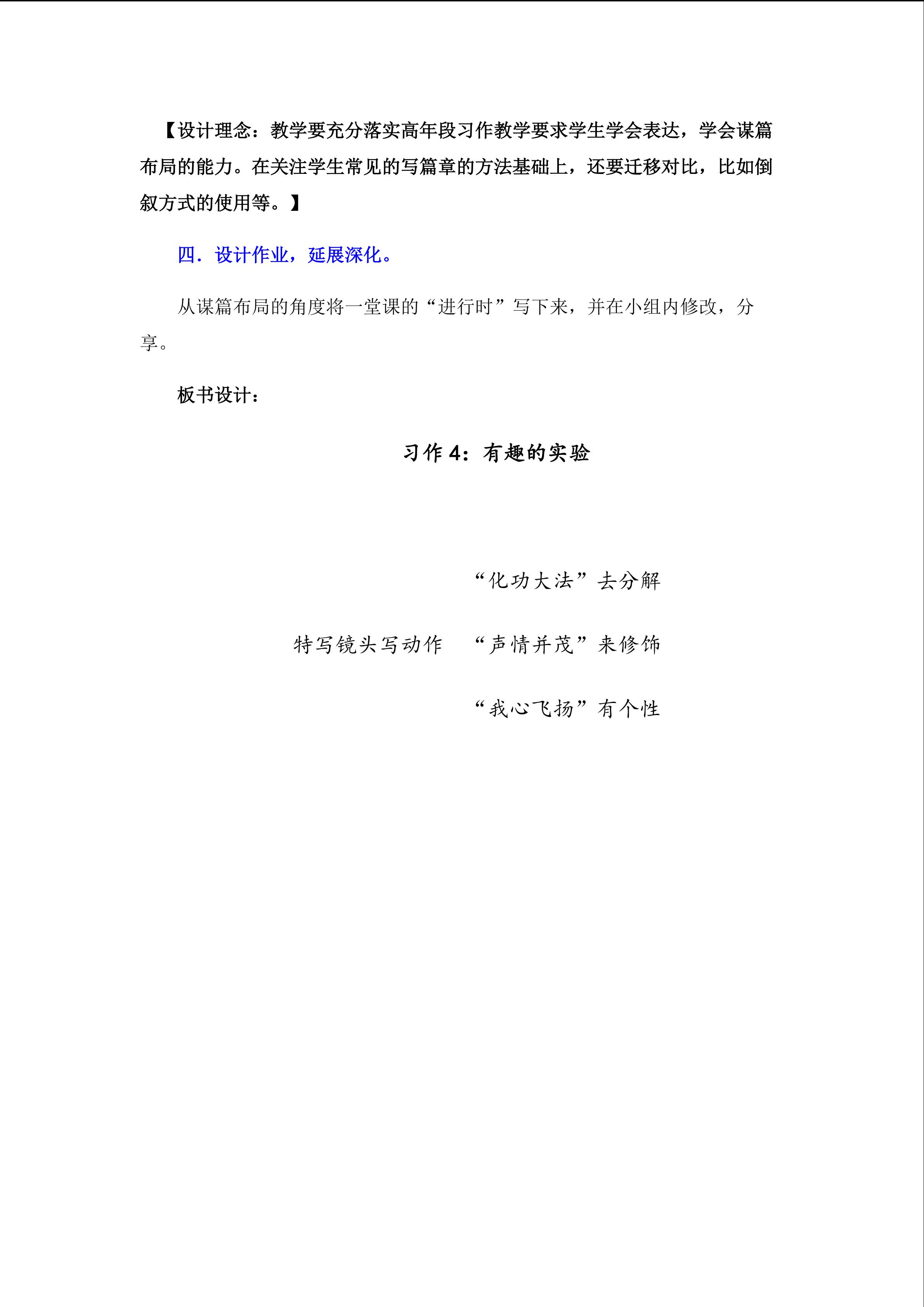 【设计理念：教学要充分落实高年段习作教学要求学生学会表达，学会谋篇布局的能力。在关注学生常见的写篇章的方法基础上，还要迁移对比，比如倒叙方式的使用等。】

四．设计作业，延展深化。

从谋篇布局的角度将一堂课的“进行时”写下来，并在小组内修改，分享。

板书设计：

习作 4：有趣的实验

“化功大法”去分解

特写镜头写动作 “声情并茂”来修饰

“我心飞扬”有个性